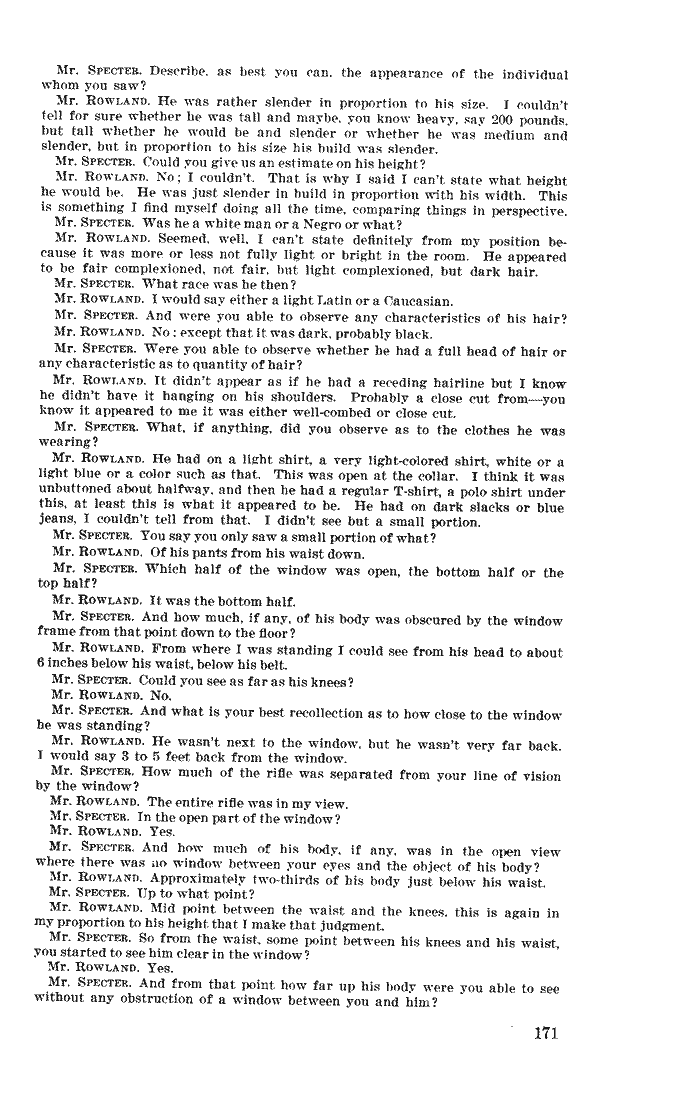 Mr. SPECTER. Describe, as best you can, the appearance of the individual whom you saw?

Mr. ROWLAND. He was rather slender in proportion to his size. I couldn't tell for sure whether he was tall and maybe, you know heavy, say 200 pounds, but tall whether he would be and slender or whether he was medium and slender, but in proportion to his size his build was slender.

Mr. SPECTER. Could you give us an estimate on his height?

Mr. ROWLAND. No; I couldn't. That is why I said I can't state what height he would be. He was just slender in build in proportion with his width. This is something I find myself doing all the time, comparing things in perspective.

Mr. SPECTER. Was he a white man or a Negro or what?

Mr. ROWLAND. Seemed, well, I can't state definitely from my position because it was more or less not fully light or bright in the room. He appeared to be fair complexioned, not fair, but light complexioned, but dark hair.

Mr. SPECTER. What race was he then?

Mr. ROWLAND. I would say either a light Latin or a Caucasian.

Mr. SPECTER. And were you able to observe any characteristics of his hair?

Mr. ROWLAND. No; except that it was dark, probably black.

Mr. SPECTER. Were you able to observe whether he had a full head of hair or any characteristic as to quantity of hair?

Mr. ROWLAND. It didn't appear as if he had a receding hairline but I know he didn't have it hanging on his shoulders. Probably a close cut from—you know it appeared to me it was either well-combed or close cut.

Mr. SPECTER. What, if anything, did you observe as to the clothes he was wearing?

Mr. ROWLAND. He had on a light shirt, a very light-colored shirt, white or a light blue or a color such as that. This was open at the collar. I think it was unbuttoned about halfway, and then he had a regular T-shirt, a polo shirt under this, at least this is what it appeared to be. He had on dark slacks or blue jeans, I couldn't tell from that. I didn't see but a small portion.

Mr. SPECTER. You say you only saw a small portion of what?

Mr. ROWLAND. Of his pants from his waist down.

Mr. SPECTER. Which half of the window was open, the bottom half or the top half?

Mr. ROWLAND. It was the bottom half.

Mr. SPECTER. And how much, if any, of his body was obscured by the window frame from that point down to the floor?

Mr. ROWLAND. From where I was standing I could see from his head to about 6 inches below his waist, below his belt.

Mr. SPECTER. Could you see as far as his knees?

Mr. ROWLAND. No.

Mr. SPECTER. And what is your best recollection as to how close to the window he was standing?

Mr. ROWLAND. He wasn't next to the window, but he wasn't very far back. I would say 3 to 5 feet back from the window.

Mr. SPECTER. How much of the rifle was separated from your line of vision by the window?

Mr. ROWLAND. The entire rifle was in my view.

Mr. SPECTER. In the open part of the window?

Mr. ROWLAND. Yes.

Mr. SPECTER. And how much of his body, if any, was in the open view where there was no window between your eyes and the object of his body?

Mr. ROWLAND. Approximately two-thirds of his body just below his waist.

Mr. SPECTER. Up to what point?

Mr. ROWLAND. Mid point between the waist and the knees, this is again in my proportion to his height that I make that judgment.

Mr. SPECTER. So from the waist, some point between his knees and his waist, you started to see him clear in the window?

Mr. ROWLAND. Yes.

Mr. SPECTER. And from that point how far up his body were you able to see without any obstruction of a window between you and him?

171